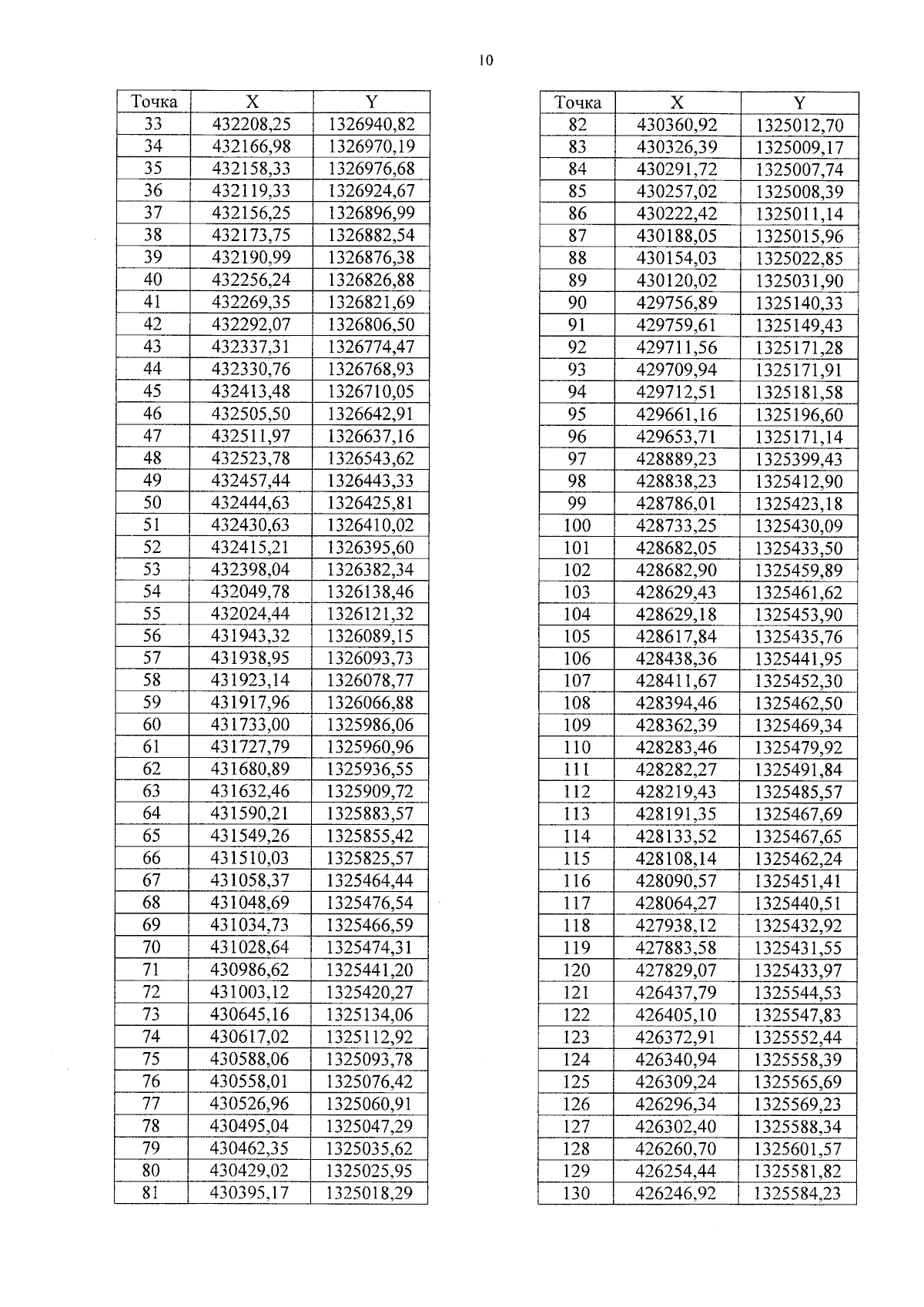 10

| Точка | X | Y |
|---|---|---|
| 33 | 432208,25 | 1326940,82 |
| 34 | 432166,98 | 1326970,19 |
| 35 | 432158,33 | 1326976,68 |
| 36 | 432119,33 | 1326924,67 |
| 37 | 432156,25 | 1326896,99 |
| 38 | 432173,75 | 1326882,54 |
| 39 | 432190,99 | 1326876,38 |
| 40 | 432256,24 | 1326826,88 |
| 41 | 432269,35 | 1326821,69 |
| 42 | 432292,07 | 1326806,50 |
| 43 | 432337,31 | 1326774,47 |
| 44 | 432330,76 | 1326768,93 |
| 45 | 432413,48 | 1326710,05 |
| 46 | 432505,50 | 1326642,91 |
| 47 | 432511,97 | 1326637,16 |
| 48 | 432523,78 | 1326543,62 |
| 49 | 432457,44 | 1326443,33 |
| 50 | 432444,63 | 1326425,81 |
| 51 | 432430,63 | 1326410,02 |
| 52 | 432415,21 | 1326395,60 |
| 53 | 432398,04 | 1326382,34 |
| 54 | 432049,78 | 1326138,46 |
| 55 | 432024,44 | 1326121,32 |
| 56 | 431943,32 | 1326089,15 |
| 57 | 431938,95 | 1326093,73 |
| 58 | 431923,14 | 1326078,77 |
| 59 | 431917,96 | 1326066,88 |
| 60 | 431733,00 | 1325986,06 |
| 61 | 431727,79 | 1325960,96 |
| 62 | 431680,89 | 1325936,55 |
| 63 | 431632,46 | 1325909,72 |
| 64 | 431590,21 | 1325883,57 |
| 65 | 431549,26 | 1325855,42 |
| 66 | 431510,03 | 1325825,57 |
| 67 | 431058,37 | 1325464,44 |
| 68 | 431048,69 | 1325476,54 |
| 69 | 431034,73 | 1325466,59 |
| 70 | 431028,64 | 1325474,31 |
| 71 | 430986,62 | 1325441,20 |
| 72 | 431003,12 | 1325420,27 |
| 73 | 430645,16 | 1325134,06 |
| 74 | 430617,02 | 1325112,92 |
| 75 | 430588,06 | 1325093,78 |
| 76 | 430558,01 | 1325076,42 |
| 77 | 430526,96 | 1325060,91 |
| 78 | 430495,04 | 1325047,29 |
| 79 | 430462,35 | 1325035,62 |
| 80 | 430429,02 | 1325025,95 |
| 81 | 430395,17 | 1325018,29 |

| Точка | X | Y |
|---|---|---|
| 82 | 430360,92 | 1325012,70 |
| 83 | 430326,39 | 1325009,17 |
| 84 | 430291,72 | 1325007,74 |
| 85 | 430257,02 | 1325008,39 |
| 86 | 430222,42 | 1325011,14 |
| 87 | 430188,05 | 1325015,96 |
| 88 | 430154,03 | 1325022,85 |
| 89 | 430120,02 | 1325031,90 |
| 90 | 429756,89 | 1325140,33 |
| 91 | 429759,61 | 1325149,43 |
| 92 | 429711,56 | 1325171,28 |
| 93 | 429709,94 | 1325171,91 |
| 94 | 429712,51 | 1325181,58 |
| 95 | 429661,16 | 1325196,60 |
| 96 | 429653,71 | 1325171,14 |
| 97 | 428889,23 | 1325399,43 |
| 98 | 428838,23 | 1325412,90 |
| 99 | 428786,01 | 1325423,18 |
| 100 | 428733,25 | 1325430,09 |
| 101 | 428682,05 | 1325433,50 |
| 102 | 428682,90 | 1325459,89 |
| 103 | 428629,43 | 1325461,62 |
| 104 | 428629,18 | 1325453,90 |
| 105 | 428617,84 | 1325435,76 |
| 106 | 428438,36 | 1325441,95 |
| 107 | 428411,67 | 1325452,30 |
| 108 | 428394,46 | 1325462,50 |
| 109 | 428362,39 | 1325469,34 |
| 110 | 428283,46 | 1325479,92 |
| 111 | 428282,27 | 1325491,84 |
| 112 | 428219,43 | 1325485,57 |
| 113 | 428191,35 | 1325467,69 |
| 114 | 428133,52 | 1325467,65 |
| 115 | 428108,14 | 1325462,24 |
| 116 | 428090,57 | 1325451,41 |
| 117 | 428064,27 | 1325440,51 |
| 118 | 427938,12 | 1325432,92 |
| 119 | 427883,58 | 1325431,55 |
| 120 | 427829,07 | 1325433,97 |
| 121 | 426437,79 | 1325544,53 |
| 122 | 426405,10 | 1325547,83 |
| 123 | 426372,91 | 1325552,44 |
| 124 | 426340,94 | 1325558,39 |
| 125 | 426309,24 | 1325565,69 |
| 126 | 426296,34 | 1325569,23 |
| 127 | 426302,40 | 1325588,34 |
| 128 | 426260,70 | 1325601,57 |
| 129 | 426254,44 | 1325581,82 |
| 130 | 426246,92 | 1325584,23 |